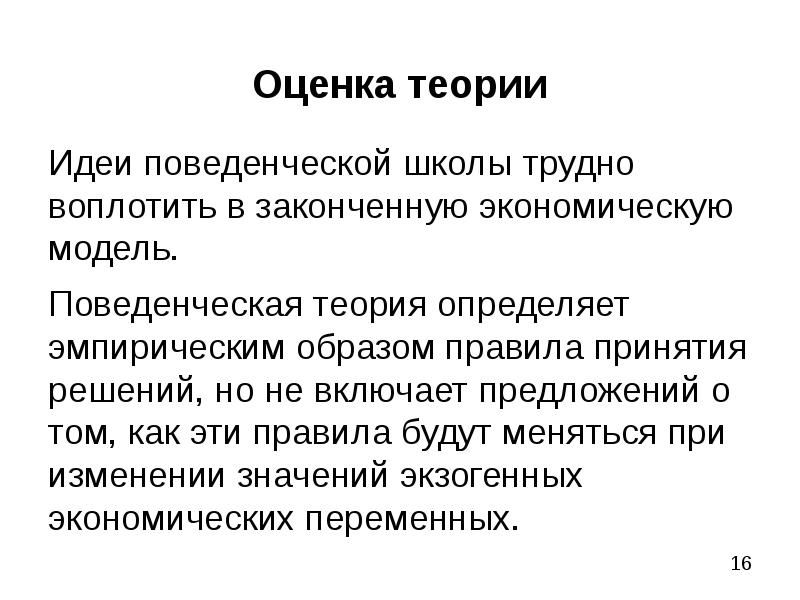 Оценка теории

Идеи поведенческой школы трудно воплотить в законченную экономическую модель.

Поведенческая теория определяет эмпирическим образом правила принятия решений, но не включает предложений о том, как эти правила будут меняться при изменении значений экзогенных экономических переменных.

16